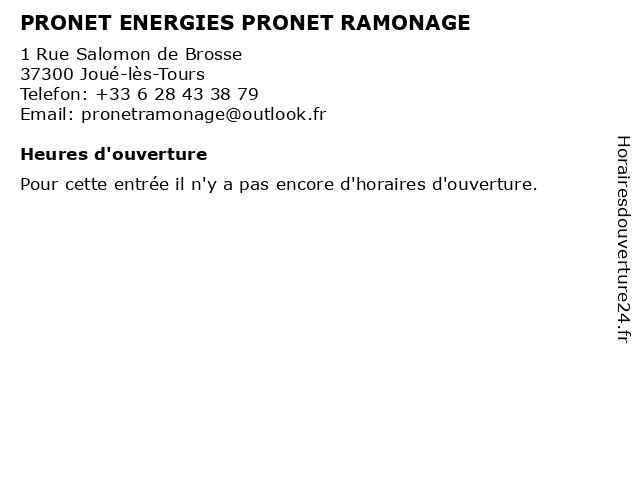 PRONET ENERGIES PRONET RAMONAGE

1 Rue Salomon de Brosse
37300 Joué-lès-Tours
Telefon: +33 6 28 43 38 79
Email: pronetramonage@outlook.fr

Heures d'ouverture

Pour cette entrée il n'y a pas encore d'horaires d'ouverture.

Horairesdouverture24.fr